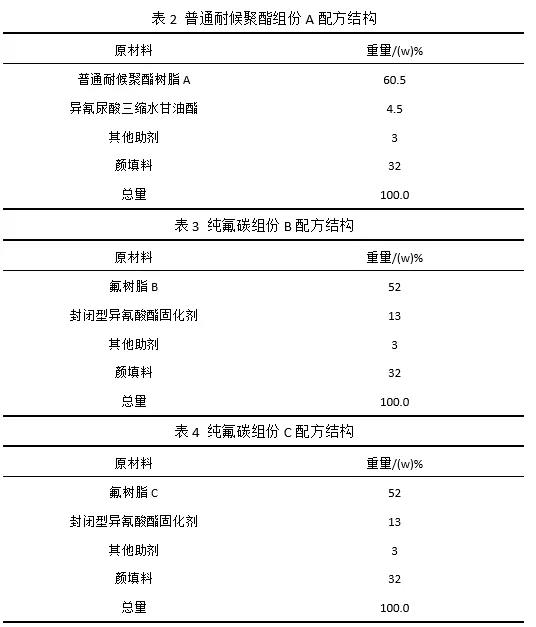 表 2 普通耐候聚酯组份 A 配方结构

| 原材料 | 重量/(w)% |
|---|---|
| 普通耐候聚酯树脂 A | 60.5 |
| 异氰尿酸三缩水甘油酯 | 4.5 |
| 其他助剂 | 3 |
| 颜填料 | 32 |
| 总量 | 100.0 |

表 3 纯氟碳组份 B 配方结构

| 原材料 | 重量/(w)% |
|---|---|
| 氟树脂 B | 52 |
| 封闭型异氰酸酯固化剂 | 13 |
| 其他助剂 | 3 |
| 颜填料 | 32 |
| 总量 | 100.0 |

表 4 纯氟碳组份 C 配方结构

| 原材料 | 重量/(w)% |
|---|---|
| 氟树脂 C | 52 |
| 封闭型异氰酸酯固化剂 | 13 |
| 其他助剂 | 3 |
| 颜填料 | 32 |
| 总量 | 100.0 |